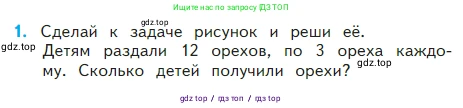 Ищите нас по запросу ГДЗ ТОП

gdz.top

1. Сделай к задаче рисунок и реши её.
gdz.top
Детям раздали 12 орехов, по 3 ореха каждому. Сколько детей получили орехи?
gdz.top

gdz top / гдз топ / гдз top